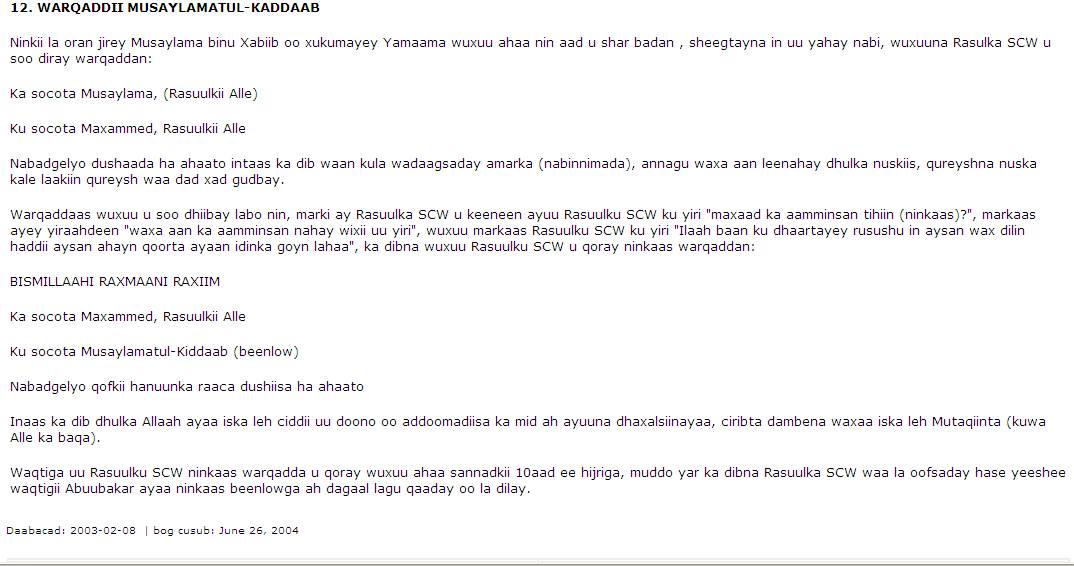 12. WARQADDII MUSAYLAMATUL-KADDAAB

Ninkii la oran jirey Musaylama binu Xabiib oo xukumayey Yamaama wuxuu ahaa nin aad u shar badan , sheegtayna in uu yahay nabi, wuxuuna Rasulka SCW u soo diray warqaddan:

Ka socota Musaylama, (Rasuulkii Alle)

Ku socota Maxammed, Rasuulkii Alle

Nabadgelyo dushaada ha ahaato intaas ka dib waan kula wadaagsaday amarka (nabinnimada), annagu waxa aan leenahay dhulka nuskiis, qureyshna nuska kale laakiin qureysh waa dad xad gudbay.

Warqaddaas wuxuu u soo dhiibay labo nin, marki ay Rasuulka SCW u keeneen ayuu Rasuulku SCW ku yiri "maxaad ka aamminsan tihiin (ninkaas)?", markaas ayey yiraahdeen "waxa aan ka aamminsan nahay wixii uu yiri", wuxuu markaas Rasuulku SCW ku yiri "Ilaah baan ku dhaartayey rusushu in aysan wax dilin haddii aysan ahayn qoorta ayaan idinka goyn lahaa", ka dibna wuxuu Rasuulku SCW u qoray ninkaas warqaddan:

BISMILLAAHI RAXMAANI RAXIIM

Ka socota Maxammed, Rasuulkii Alle

Ku socota Musaylamatul-Kiddaab (beenlow)

Nabadgelyo qofkii hanuunka raaca dushiisa ha ahaato

Inaas ka dib dhulka Allaah ayaa iska leh ciddii uu doono oo addoomadiisa ka mid ah ayuuna dhaxalsiinayaa, ciribta dambena waxaa iska leh Mutaqiinta (kuwa Alle ka baqa).

Waqtiga uu Rasuulku SCW ninkaas warqadda u qoray wuxuu ahaa sannadkii 10aad ee hijriga, muddo yar ka dibna Rasuulka SCW waa la oofsaday hase yeeshee waqtigii Abuubakar ayaa ninkaas beenlowga ah dagaal lagu qaaday oo la dilay.

Daabacad: 2003-02-08 | bog cusub: June 26, 2004